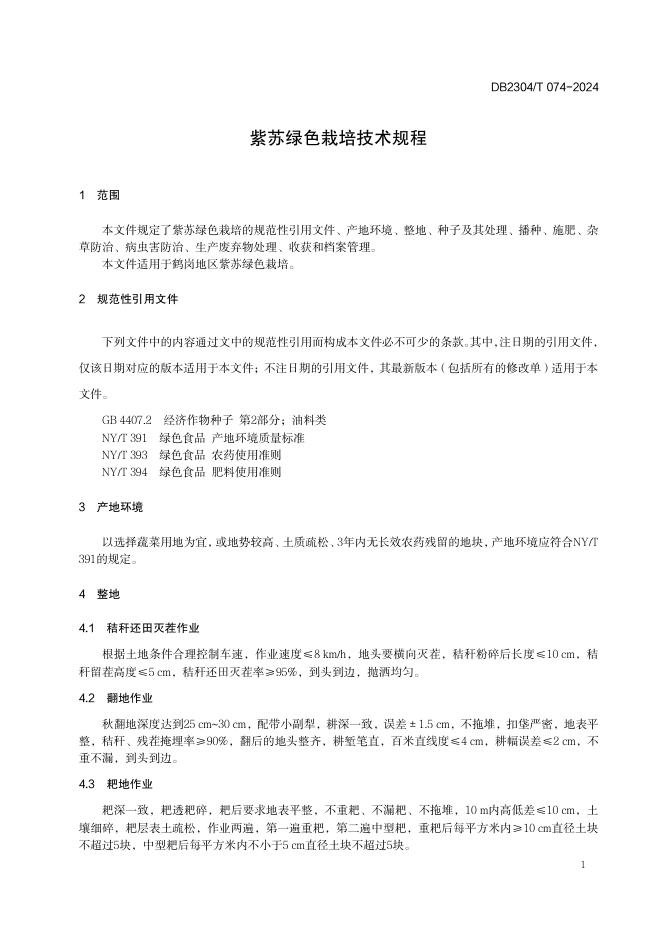 DB2304/T 074-2024

紫苏绿色栽培技术规程

1 范围

本文件规定了紫苏绿色栽培的规范性引用文件、产地环境、整地、种子及其处理、播种、施肥、杂草防治、病虫害防治、生产废弃物处理、收获和档案管理。
本文件适用于鹤岗地区紫苏绿色栽培。

2 规范性引用文件

下列文件中的内容通过文中的规范性引用而构成本文件必不可少的条款。其中，注日期的引用文件，仅该日期对应的版本适用于本文件；不注日期的引用文件，其最新版本（包括所有的修改单）适用于本文件。

GB 4407.2 经济作物种子 第2部分：油料类
NY/T 391 绿色食品 产地环境质量标准
NY/T 393 绿色食品 农药使用准则
NY/T 394 绿色食品 肥料使用准则

3 产地环境

以选择蔬菜用地为宜，或地势较高、土质疏松、3年内无长效农药残留的地块，产地环境应符合NY/T 391的规定。

4 整地

4.1 秸秆还田灭茬作业

根据土地条件合理控制车速，作业速度≤8 km/h，地头要横向灭茬，秸秆粉碎后长度≤10 cm，秸秆留茬高度≤5 cm，秸秆还田灭茬率≥95%，到头到边，抛洒均匀。

4.2 翻地作业

秋翻地深度达到25 cm~30 cm，配带小副犁，耕深一致，误差±1.5 cm，不拖堆，扣垡严密，地表平整，秸秆、残茬掩埋率≥90%，翻后的地头整齐，耕堑笔直，百米直线度≤4 cm，耕幅误差≤2 cm，不重不漏，到头到边。

4.3 耙地作业

耙深一致，耙透耙碎，耙后要求地表平整，不重耙、不漏耙、不拖堆，10 m内高低差≤10 cm，土壤细碎，耙层表土疏松，作业两遍，第一遍重耙，第二遍中型耙，重耙后每平方米内≥10 cm直径土块不超过5块，中型耙后每平方米内不小于5 cm直径土块不超过5块。

1